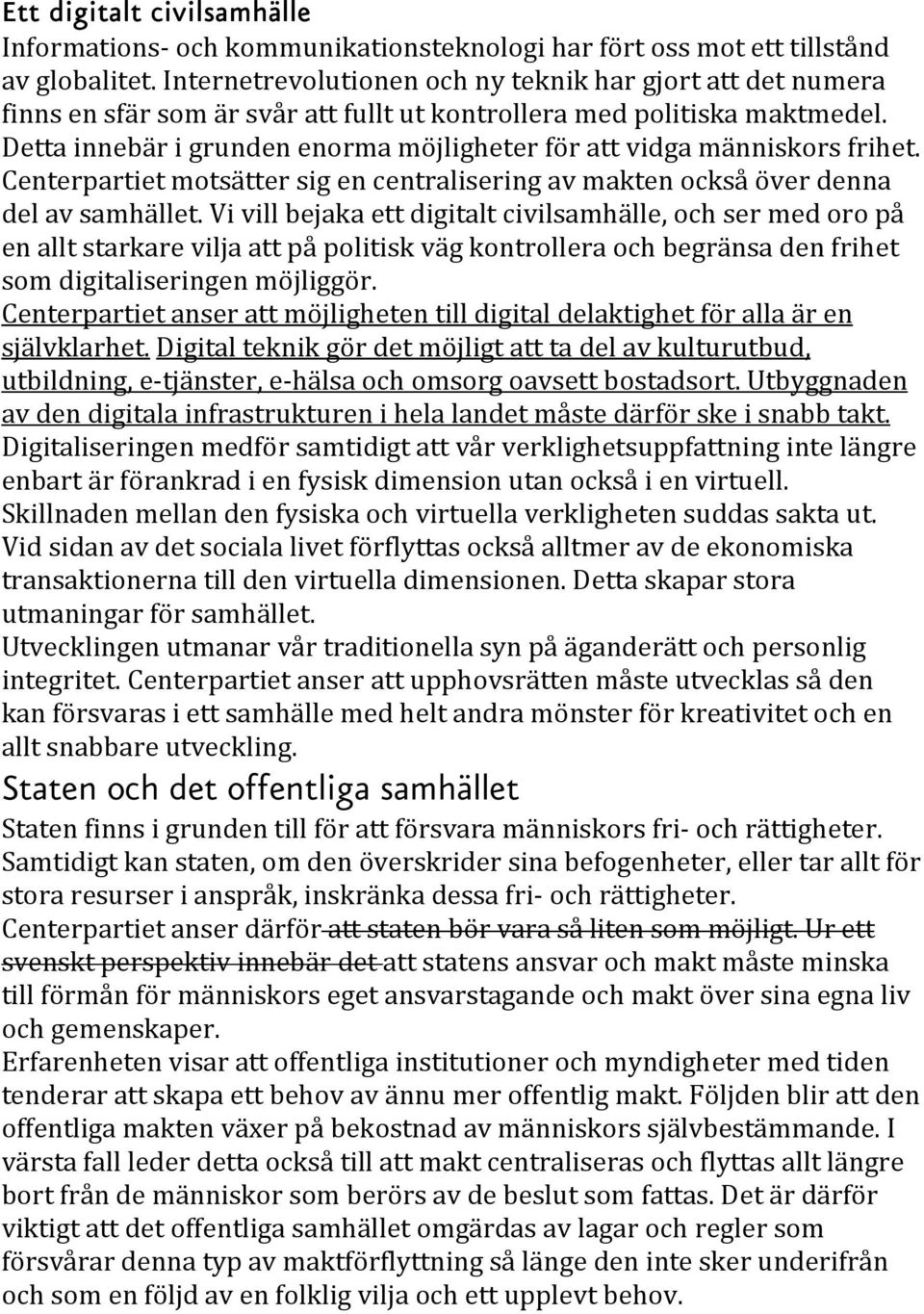 Ett digitalt civilsamhälle
Informations- och kommunikationsteknologi har fört oss mot ett tillstånd av globalitet. Internetrevolutionen och ny teknik har gjort att det numera finns en sfär som är svår att fullt ut kontrollera med politiska maktmedel. Detta innebär i grunden enorma möjligheter för att vidga människors frihet. Centerpartiet motsätter sig en centralisering av makten också över denna del av samhället. Vi vill bejaka ett digitalt civilsamhälle, och ser med oro på en allt starkare vilja att på politisk väg kontrollera och begränsa den frihet som digitaliseringen möjliggör.
Centerpartiet anser att möjligheten till digital delaktighet för alla är en självklarhet. Digital teknik gör det möjligt att ta del av kulturutbud, utbildning, e-tjänster, e-hälsa och omsorg oavsett bostadsort. Utbyggnaden av den digitala infrastrukturen i hela landet måste därför ske i snabb takt.
Digitaliseringen medför samtidigt att vår verklighetsuppfattning inte längre enbart är förankrad i en fysisk dimension utan också i en virtuell.
Skillnaden mellan den fysiska och virtuella verkligheten suddas sakta ut.
Vid sidan av det sociala livet förflyttas också alltmer av de ekonomiska transaktionerna till den virtuella dimensionen. Detta skapar stora utmaningar för samhället.
Utvecklingen utmanar vår traditionella syn på äganderätt och personlig integritet. Centerpartiet anser att upphovsrätten måste utvecklas så den kan försvaras i ett samhälle med helt andra mönster för kreativitet och en allt snabbare utveckling.
Staten och det offentliga samhället
Staten finns i grunden till för att försvara människors fri- och rättigheter.
Samtidigt kan staten, om den överskrider sina befogenheter, eller tar allt för stora resurser i anspråk, inskränka dessa fri- och rättigheter.
Centerpartiet anser därför att staten bör vara så liten som möjligt. Ur ett svenskt perspektiv innebär det att statens ansvar och makt måste minska till förmån för människors eget ansvarstagande och makt över sina egna liv och gemenskaper.
Erfarenheten visar att offentliga institutioner och myndigheter med tiden tenderar att skapa ett behov av ännu mer offentlig makt. Följden blir att den offentliga makten växer på bekostnad av människors självbestämmande. I värsta fall leder detta också till att makt centraliseras och flyttas allt längre bort från de människor som berörs av de beslut som fattas. Det är därför viktigt att det offentliga samhället omgärdas av lagar och regler som försvårar denna typ av maktförflyttning så länge den inte sker underifrån och som en följd av en folklig vilja och ett upplevt behov.